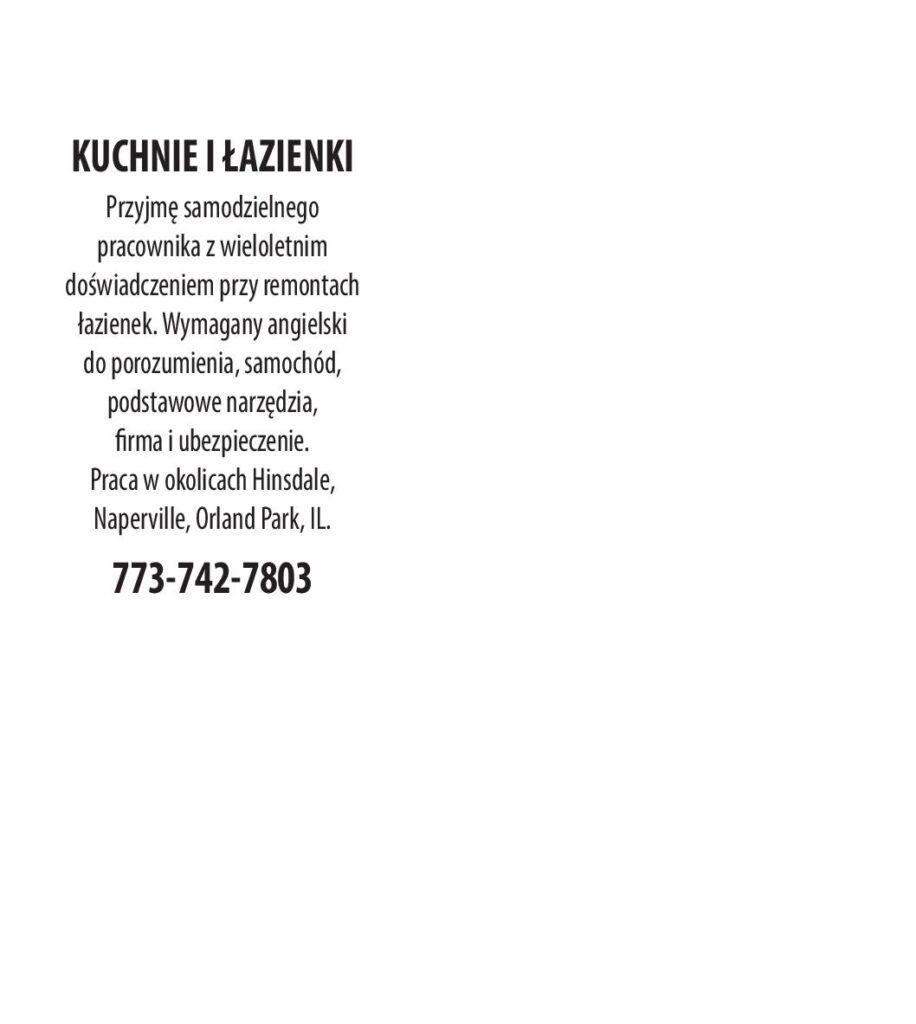 KUCHNIE I ŁAZIENKI

Przyjmę samodzielnego pracownika z wieloletnim doświadczeniem przy remontach łazienek. Wymagany angielski do porozumienia, samochód, podstawowe narzędzia, firma i ubezpieczenie. Praca w okolicach Hinsdale, Naperville, Orland Park, IL.

773-742-7803